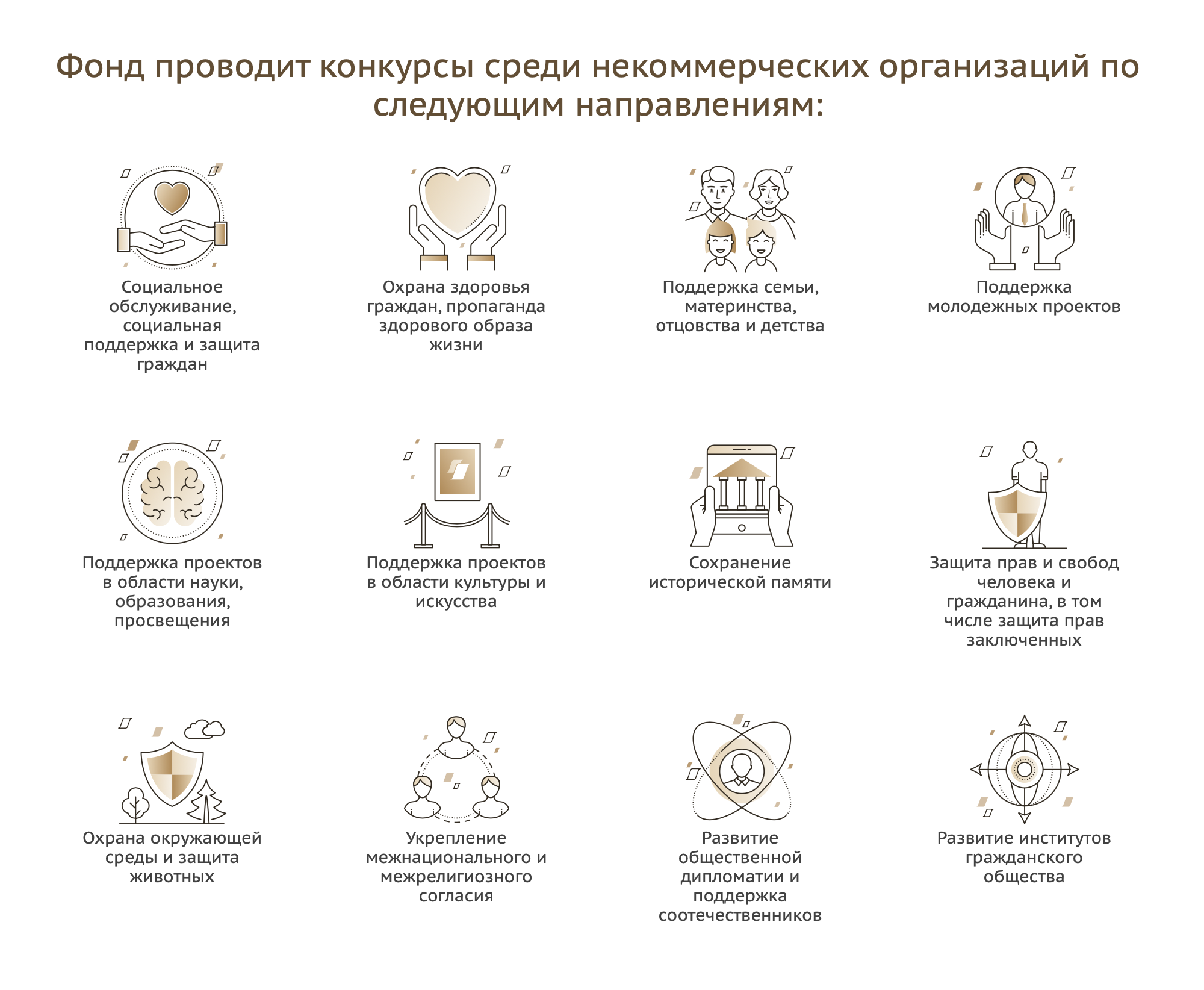 Фонд проводит конкурсы среди некоммерческих организаций по следующим направлениям:

Социальное обслуживание, социальная поддержка и защита граждан

Охрана здоровья граждан, пропаганда здорового образа жизни

Поддержка семьи, материнства, отцовства и детства

Поддержка молодежных проектов

Поддержка проектов в области науки, образования, просвещения

Поддержка проектов в области культуры и искусства

Сохранение исторической памяти

Защита прав и свобод человека и гражданина, в том числе защита прав заключенных

Охрана окружающей среды и защита животных

Укрепление межнационального и межрелигиозного согласия

Развитие общественной дипломатии и поддержка соотечественников

Развитие институтов гражданского общества